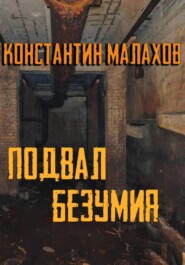 КОНСТАНТИН МАЛАХОВ

ПОДВАЛ БЕЗУМИЯ